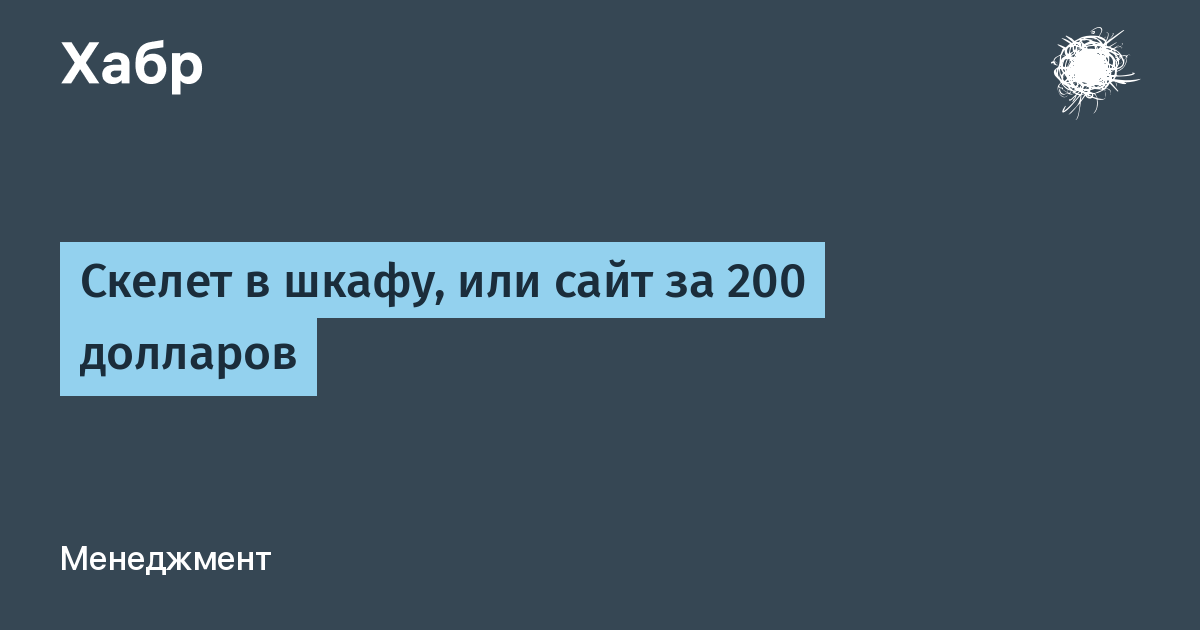 Хабр

Скелет в шкафу, или сайт за 200 долларов

Менеджмент